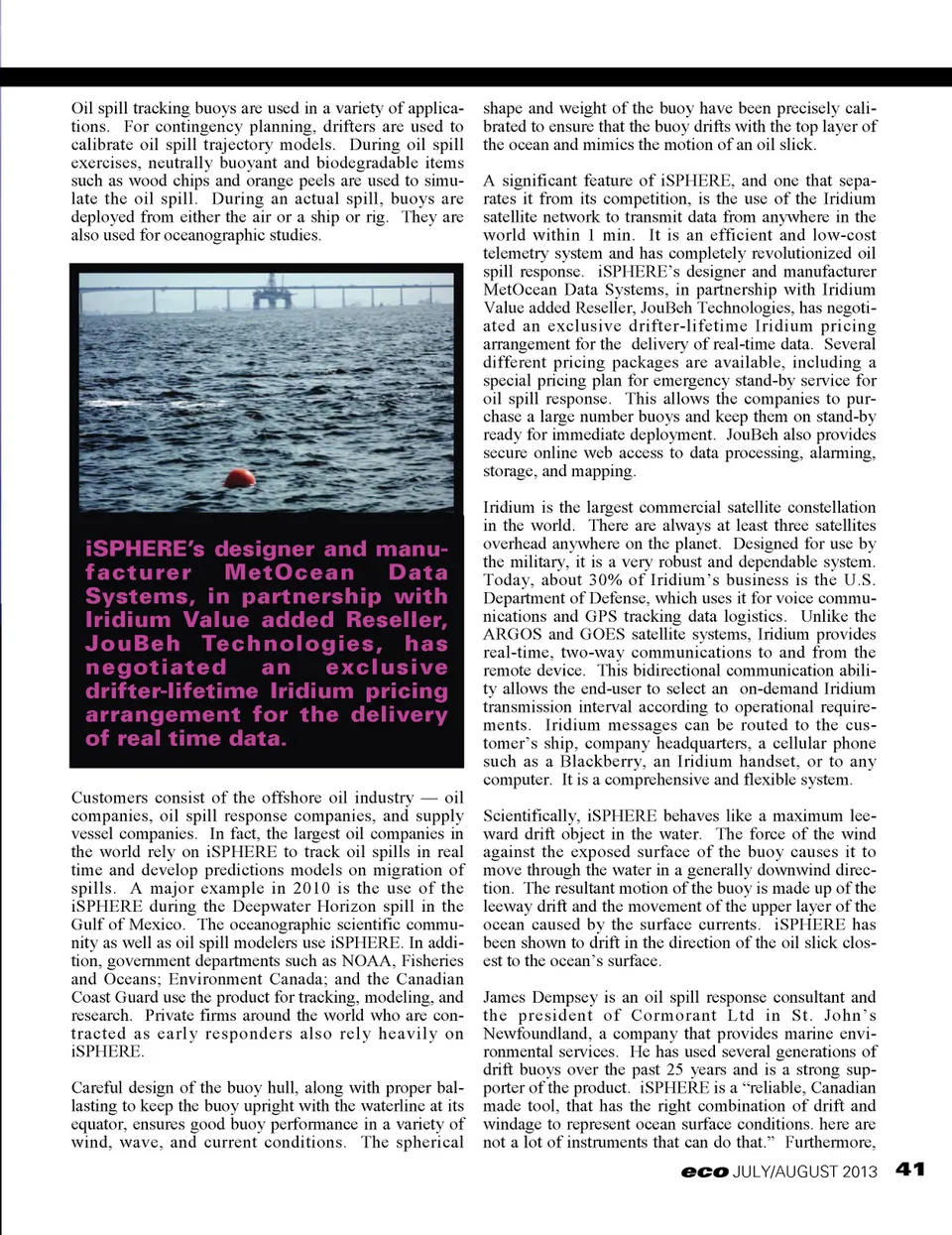 Oil spill tracking buoys are used in a variety of applications. For contingency planning, drifters are used to calibrate oil spill trajectory models. During oil spill exercises, neutrally buoyant and biodegradable items such as wood chips and orange peels are used to simulate the oil spill. During an actual spill, buoys are deployed from either the air or a ship or rig. They are also used for oceanographic studies.

iSPHERE's designer and manufacturer MetOcean Data Systems, in partnership with Iridium Value added Reseller, JouBeh Technologies, has negotiated an exclusive drifter-lifetime Iridium pricing arrangement for the delivery of real time data.

Customers consist of the offshore oil industry — oil companies, oil spill response companies, and supply vessel companies. In fact, the largest oil companies in the world rely on iSPHERE to track oil spills in real time and develop predictions models on migration of spills. A major example in 2010 is the use of the iSPHERE during the Deepwater Horizon spill in the Gulf of Mexico. The oceanographic scientific community as well as oil spill modelers use iSPHERE. In addition, government departments such as NOAA, Fisheries and Oceans; Environment Canada; and the Canadian Coast Guard use the product for tracking, modeling, and research. Private firms around the world who are contracted as early responders also rely heavily on iSPHERE.

Careful design of the buoy hull, along with proper ballasting to keep the buoy upright with the waterline at its equator, ensures good buoy performance in a variety of wind, wave, and current conditions. The spherical shape and weight of the buoy have been precisely calibrated to ensure that the buoy drifts with the top layer of the ocean and mimics the motion of an oil slick.

A significant feature of iSPHERE, and one that separates it from its competition, is the use of the Iridium satellite network to transmit data from anywhere in the world within 1 min. It is an efficient and low-cost telemetry system and has completely revolutionized oil spill response. iSPHERE's designer and manufacturer MetOcean Data Systems, in partnership with Iridium Value added Reseller, JouBeh Technologies, has negotiated an exclusive drifter-lifetime Iridium pricing arrangement for the delivery of real-time data. Several different pricing packages are available, including a special pricing plan for emergency stand-by service for oil spill response. This allows the companies to purchase a large number buoys and keep them on stand-by ready for immediate deployment. JouBeh also provides secure online web access to data processing, alarming, storage, and mapping.

Iridium is the largest commercial satellite constellation in the world. There are always at least three satellites overhead anywhere on the planet. Designed for use by the military, it is a very robust and dependable system. Today, about 30% of Iridium's business is the U.S. Department of Defense, which uses it for voice communications and GPS tracking data logistics. Unlike the ARGOS and GOES satellite systems, Iridium provides real-time, two-way communications to and from the remote device. This bidirectional communication ability allows the end-user to select an on-demand Iridium transmission interval according to operational requirements. Iridium messages can be routed to the customer's ship, company headquarters, a cellular phone such as a Blackberry, an Iridium handset, or to any computer. It is a comprehensive and flexible system.

Scientifically, iSPHERE behaves like a maximum leeward drift object in the water. The force of the wind against the exposed surface of the buoy causes it to move through the water in a generally downwind direction. The resultant motion of the buoy is made up of the leeway drift and the movement of the upper layer of the ocean caused by the surface currents. iSPHERE has been shown to drift in the direction of the oil slick closest to the ocean's surface.

James Dempsey is an oil spill response consultant and the president of Cormorant Ltd in St. John's Newfoundland, a company that provides marine environmental services. He has used several generations of drift buoys over the past 25 years and is a strong supporter of the product. iSPHERE is a "reliable, Canadian made tool, that has the right combination of drift and windage to represent ocean surface conditions. here are not a lot of instruments that can do that." Furthermore,

eco JULY/AUGUST 2013 41